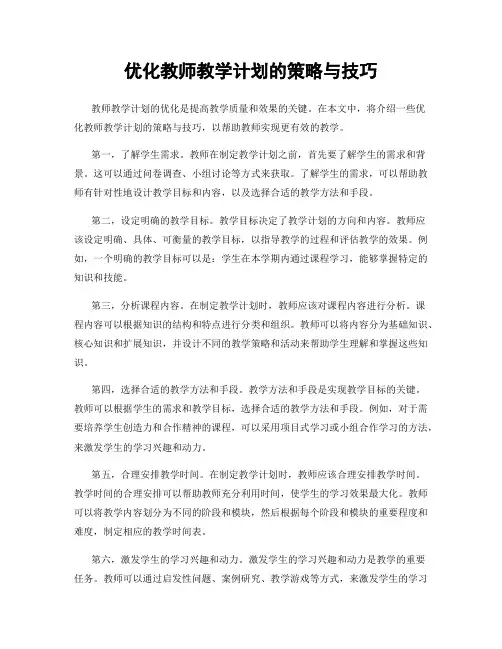 优化教师教学计划的策略与技巧

教师教学计划的优化是提高教学质量和效果的关键。在本文中，将介绍一些优化教师教学计划的策略与技巧，以帮助教师实现更有效的教学。

第一，了解学生需求。教师在制定教学计划之前，首先要了解学生的需求和背景。这可以通过问卷调查、小组讨论等方式来获取。了解学生的需求，可以帮助教师有针对性地设计教学目标和内容，以及选择合适的教学方法和手段。

第二，设定明确的教学目标。教学目标决定了教学计划的方向和内容。教师应该设定明确、具体、可衡量的教学目标，以指导教学的过程和评估教学的效果。例如，一个明确的教学目标可以是：学生在本学期内通过课程学习，能够掌握特定的知识和技能。

第三，分析课程内容。在制定教学计划时，教师应该对课程内容进行分析。课程内容可以根据知识的结构和特点进行分类和组织。教师可以将内容分为基础知识、核心知识和扩展知识，并设计不同的教学策略和活动来帮助学生理解和掌握这些知识。

第四，选择合适的教学方法和手段。教学方法和手段是实现教学目标的关键。教师可以根据学生的需求和教学目标，选择合适的教学方法和手段。例如，对于需要培养学生创造力和合作精神的课程，可以采用项目式学习或小组合作学习的方法，来激发学生的学习兴趣和动力。

第五，合理安排教学时间。在制定教学计划时，教师应该合理安排教学时间。教学时间的合理安排可以帮助教师充分利用时间，使学生的学习效果最大化。教师可以将教学内容划分为不同的阶段和模块，然后根据每个阶段和模块的重要程度和难度，制定相应的教学时间表。

第六，激发学生的学习兴趣和动力。激发学生的学习兴趣和动力是教学的重要任务。教师可以通过启发性问题、案例研究、教学游戏等方式，来激发学生的学习